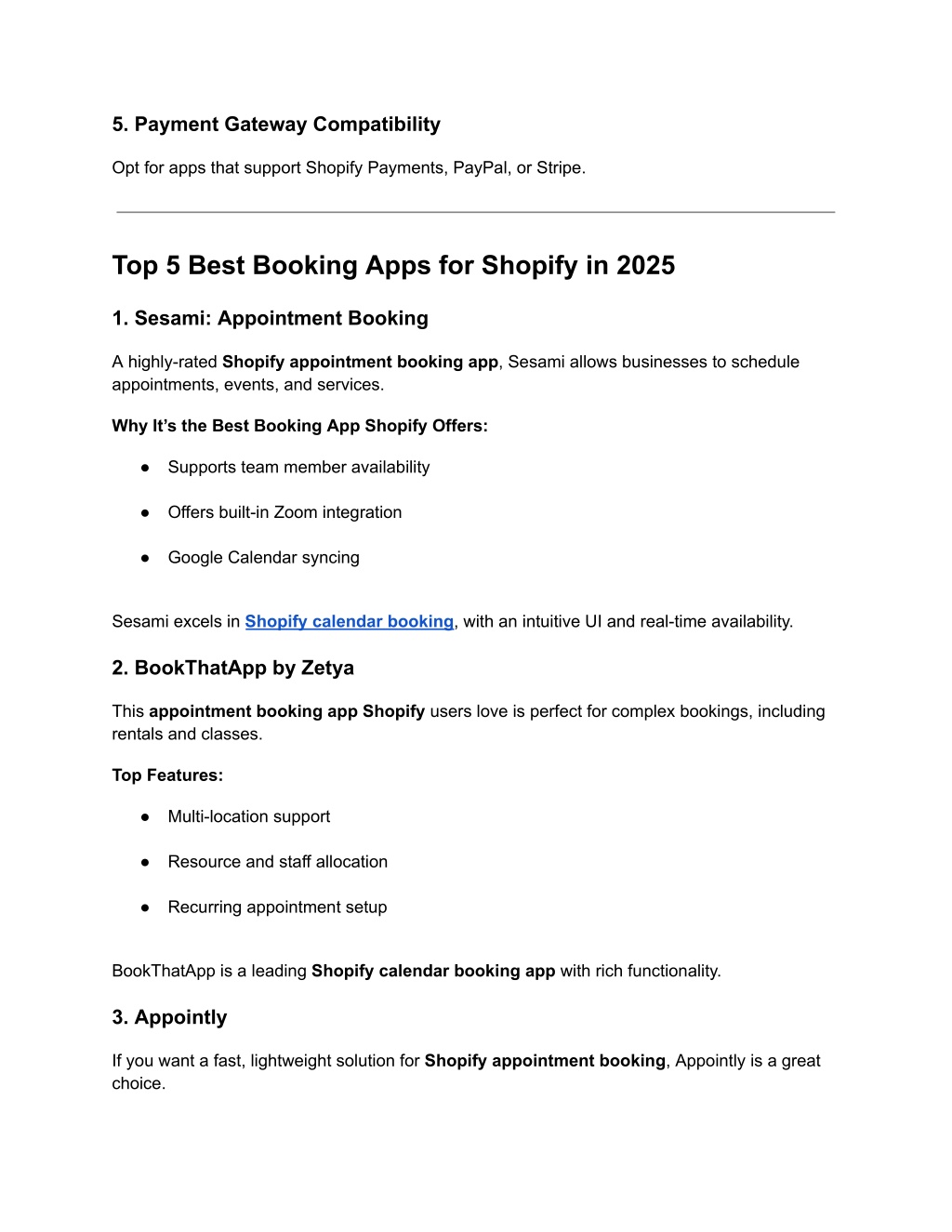 5. Payment Gateway Compatibility

Opt for apps that support Shopify Payments, PayPal, or Stripe.

Top 5 Best Booking Apps for Shopify in 2025

1. Sesami: Appointment Booking

A highly-rated Shopify appointment booking app, Sesami allows businesses to schedule appointments, events, and services.

Why It's the Best Booking App Shopify Offers:

● Supports team member availability

● Offers built-in Zoom integration

● Google Calendar syncing

Sesami excels in Shopify calendar booking, with an intuitive UI and real-time availability.

2. BookThatApp by Zetya

This appointment booking app Shopify users love is perfect for complex bookings, including rentals and classes.

Top Features:

● Multi-location support

● Resource and staff allocation

● Recurring appointment setup

BookThatApp is a leading Shopify calendar booking app with rich functionality.

3. Appointly

If you want a fast, lightweight solution for Shopify appointment booking, Appointly is a great choice.